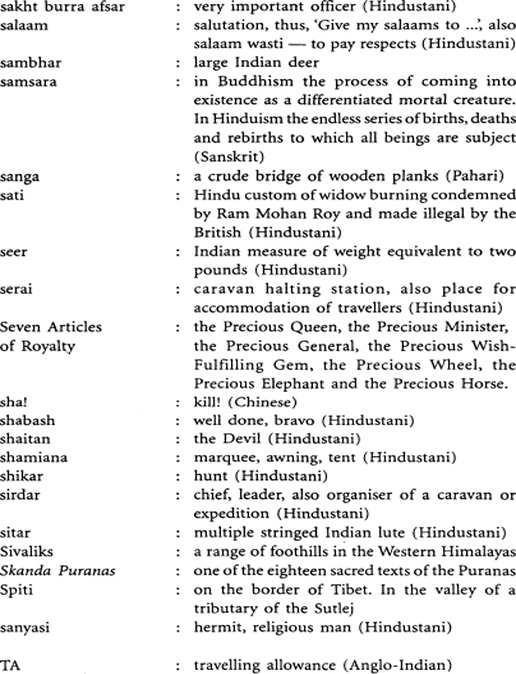 sakht burra afsar : very important officer (Hindustani)
salaam : salutation, thus, 'Give my salaams to ...', also salaam wasti — to pay respects (Hindustani)
sambhar : large Indian deer
samsara : in Buddhism the process of coming into existence as a differentiated mortal creature. In Hinduism the endless series of births, deaths and rebirths to which all beings are subject (Sanskrit)
sanga : a crude bridge of wooden planks (Pahari)
sati : Hindu custom of widow burning condemned by Ram Mohan Roy and made illegal by the British (Hindustani)
seer : Indian measure of weight equivalent to two pounds (Hindustani)
serai : caravan halting station, also place for accommodation of travellers (Hindustani)
Seven Articles of Royalty : the Precious Queen, the Precious Minister, the Precious General, the Precious Wish-Fulfilling Gem, the Precious Wheel, the Precious Elephant and the Precious Horse.
sha! : kill! (Chinese)
shabash : well done, bravo (Hindustani)
shaitan : the Devil (Hindustani)
shamiana : marquee, awning, tent (Hindustani)
shikar : hunt (Hindustani)
sirdar : chief, leader, also organiser of a caravan or expedition (Hindustani)
sitar : multiple stringed Indian lute (Hindustani)
Sivaliks : a range of foothills in the Western Himalayas
Skanda Puranas : one of the eighteen sacred texts of the Puranas
Spiti : on the border of Tibet. In the valley of a tributary of the Sutlej
sanyasi : hermit, religious man (Hindustani)

TA : travelling allowance (Anglo-Indian)